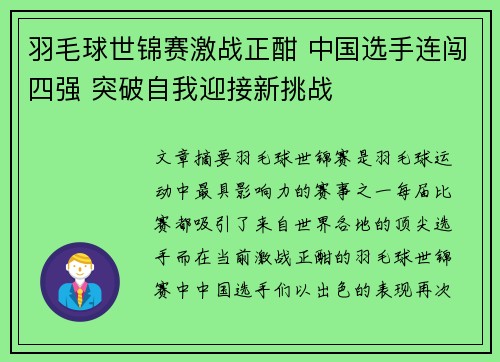 羽毛球世锦赛激战正酣 中国选手连闯四强 突破自我迎接新挑战

文章摘要羽毛球世锦赛是羽毛球运动中最具影响力的赛事之一每届比赛都吸引了来自世界各地的顶尖选手而在当前激战正酣的羽毛球世锦赛中中国选手们以出色的表现再次